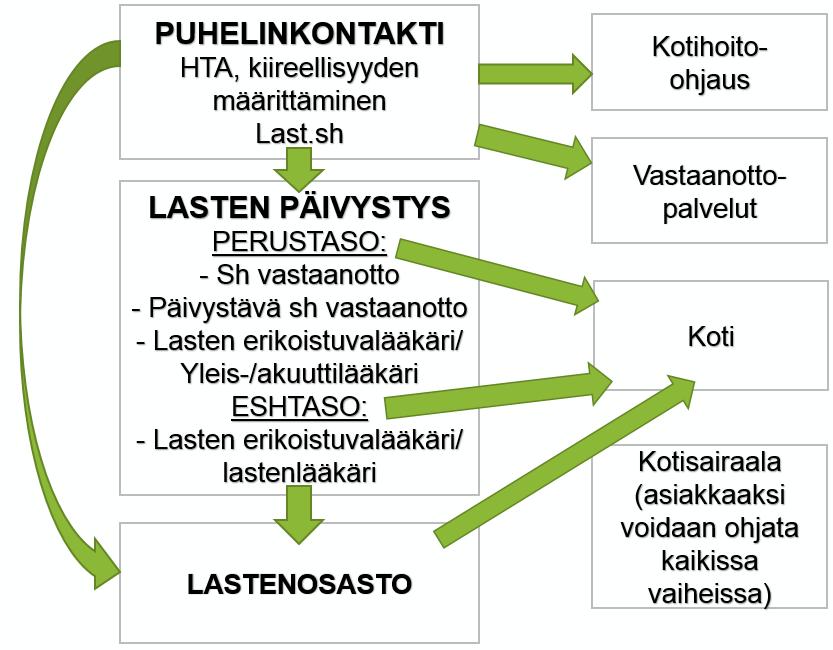 PUHELINKONTAKTI
HTA, kiireellisyyden määrittäminen
Last.sh

LASTEN PÄIVYSTYS
PERUSTASO:
- Sh vastaanotto
- Päivystävä sh vastaanotto
- Lasten erikoistuvalääkäri/ Yleis-/akuuttilääkäri
ESHTASO:
- Lasten erikoistuvalääkäri/ lastenlääkäri

LASTENOSASTO

Kotihoito-ohjaus

Vastaanotto-palvelut

Koti

Kotisairaala (asiakkaaksi voidaan ohjata kaikissa vaiheissa)